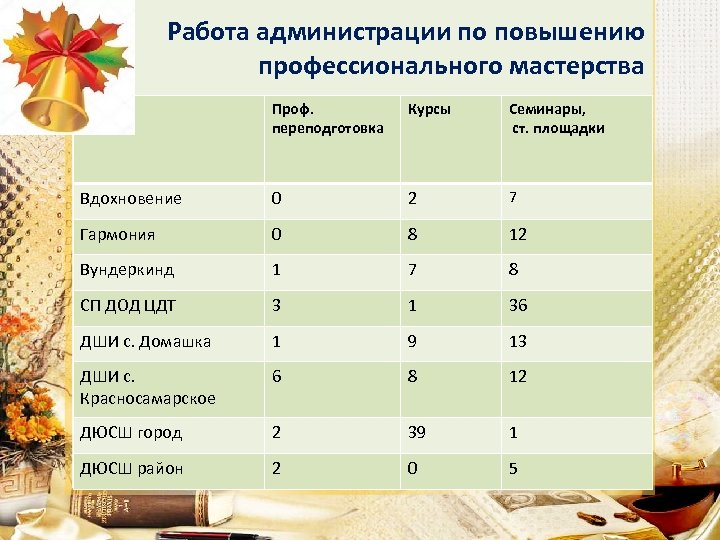 Работа администрации по повышению профессионального мастерства

| | Проф. переподготовка | Курсы | Семинары, ст. площадки |
|---|---|---|---|
| Вдохновение | 0 | 2 | 7 |
| Гармония | 0 | 8 | 12 |
| Вундеркинд | 1 | 7 | 8 |
| СП ДОД ЦДТ | 3 | 1 | 36 |
| ДШИ с. Домашка | 1 | 9 | 13 |
| ДШИ с. Красносамарское | 6 | 8 | 12 |
| ДЮСШ город | 2 | 39 | 1 |
| ДЮСШ район | 2 | 0 | 5 |